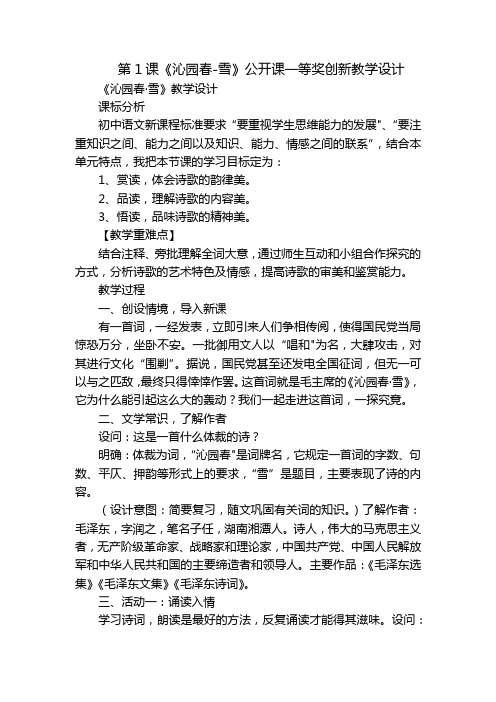 第 1 课《沁园春-雪》公开课一等奖创新教学设计

《沁园春·雪》教学设计

课标分析

初中语文新课程标准要求“要重视学生思维能力的发展”、“要注重知识之间、能力之间以及知识、能力、情感之间的联系”，结合本单元特点，我把本节课的学习目标定为：

1、赏读，体会诗歌的韵律美。

2、品读，理解诗歌的内容美。

3、悟读，品味诗歌的精神美。

【教学重难点】

结合注释、旁批理解全词大意，通过师生互动和小组合作探究的方式，分析诗歌的艺术特色及情感，提高诗歌的审美和鉴赏能力。

教学过程

一、创设情境，导入新课

有一首词，一经发表，立即引来人们争相传阅，使得国民党当局惊恐万分，坐卧不安。一批御用文人以“唱和”为名，大肆攻击，对其进行文化“围剿”。据说，国民党甚至还发电全国征词，但无一可以与之匹敌，最终只得悻悻作罢。这首词就是毛主席的《沁园春·雪》，它为什么能引起这么大的轰动？我们一起走进这首词，一探究竟。

二、文学常识，了解作者

设问：这是一首什么体裁的诗？

明确：体裁为词，“沁园春”是词牌名，它规定一首词的字数、句数、平仄、押韵等形式上的要求，“雪”是题目，主要表现了诗的内容。

（设计意图：简要复习，随文巩固有关词的知识。）了解作者：毛泽东，字润之，笔名子任，湖南湘潭人。诗人，伟大的马克思主义者，无产阶级革命家、战略家和理论家，中国共产党、中国人民解放军和中华人民共和国的主要缔造者和领导人。主要作品：《毛泽东选集》《毛泽东文集》《毛泽东诗词》。

三、活动一：诵读入情

学习诗词，朗读是最好的方法，反复诵读才能得其滋味。设问：